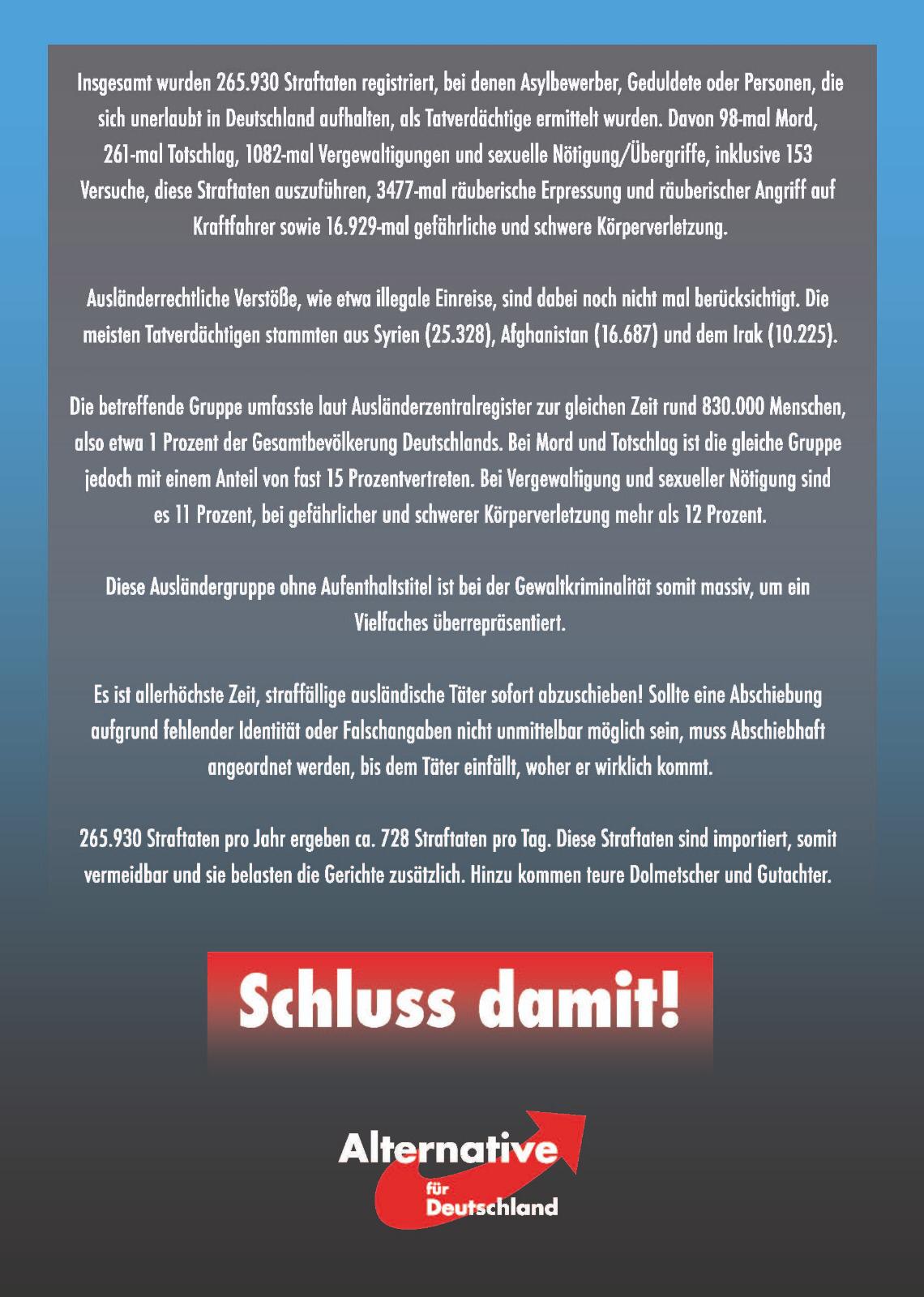 Insgesamt wurden 265.930 Straftaten registriert, bei denen Asylbewerber, Geduldete oder Personen, die sich unerlaubt in Deutschland aufhalten, als Tatverdächtige ermittelt wurden. Davon 98-mal Mord, 261-mal Totschlag, 1082-mal Vergewaltigungen und sexuelle Nötigung/Übergriffe, inklusive 153 Versuche, diese Straftaten auszuführen, 3477-mal räuberische Erpressung und räuberischer Angriff auf Kraftfahrer sowie 16.929-mal gefährliche und schwere Körperverletzung.

Ausländerrechtliche Verstöße, wie etwa illegale Einreise, sind dabei noch nicht mal berücksichtigt. Die meisten Tatverdächtigen stammten aus Syrien (25.328), Afghanistan (16.687) und dem Irak (10.225).

Die betreffende Gruppe umfasste laut Ausländerzentralregister zur gleichen Zeit rund 830.000 Menschen, also etwa 1 Prozent der Gesamtbevölkerung Deutschlands. Bei Mord und Totschlag ist die gleiche Gruppe jedoch mit einem Anteil von fast 15 Prozentvertreten. Bei Vergewaltigung und sexueller Nötigung sind es 11 Prozent, bei gefährlicher und schwerer Körperverletzung mehr als 12 Prozent.

Diese Ausländergruppe ohne Aufenthaltstitel ist bei der Gewaltkriminalität somit massiv, um ein Vielfaches überrepräsentiert.

Es ist allerhöchste Zeit, straffällige ausländische Täter sofort abzuschieben! Sollte eine Abschiebung aufgrund fehlender Identität oder Falschangaben nicht unmittelbar möglich sein, muss Abschiebhaft angeordnet werden, bis dem Täter einfällt, woher er wirklich kommt.

265.930 Straftaten pro Jahr ergeben ca. 728 Straftaten pro Tag. Diese Straftaten sind importiert, somit vermeidbar und sie belasten die Gerichte zusätzlich. Hinzu kommen teure Dolmetscher und Gutachter.

Schluss damit!

Alternative für Deutschland